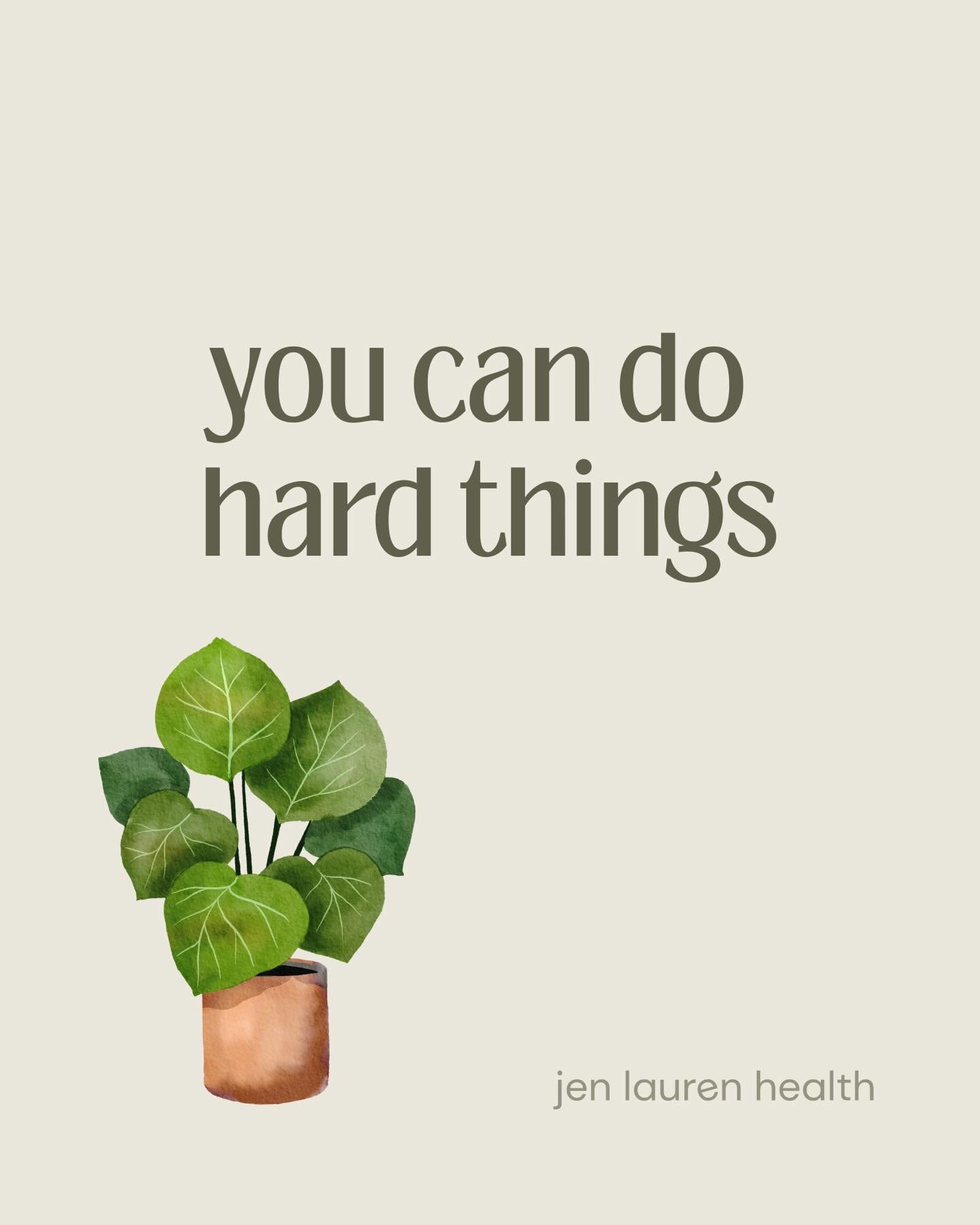 you can do hard things

jen lauren health